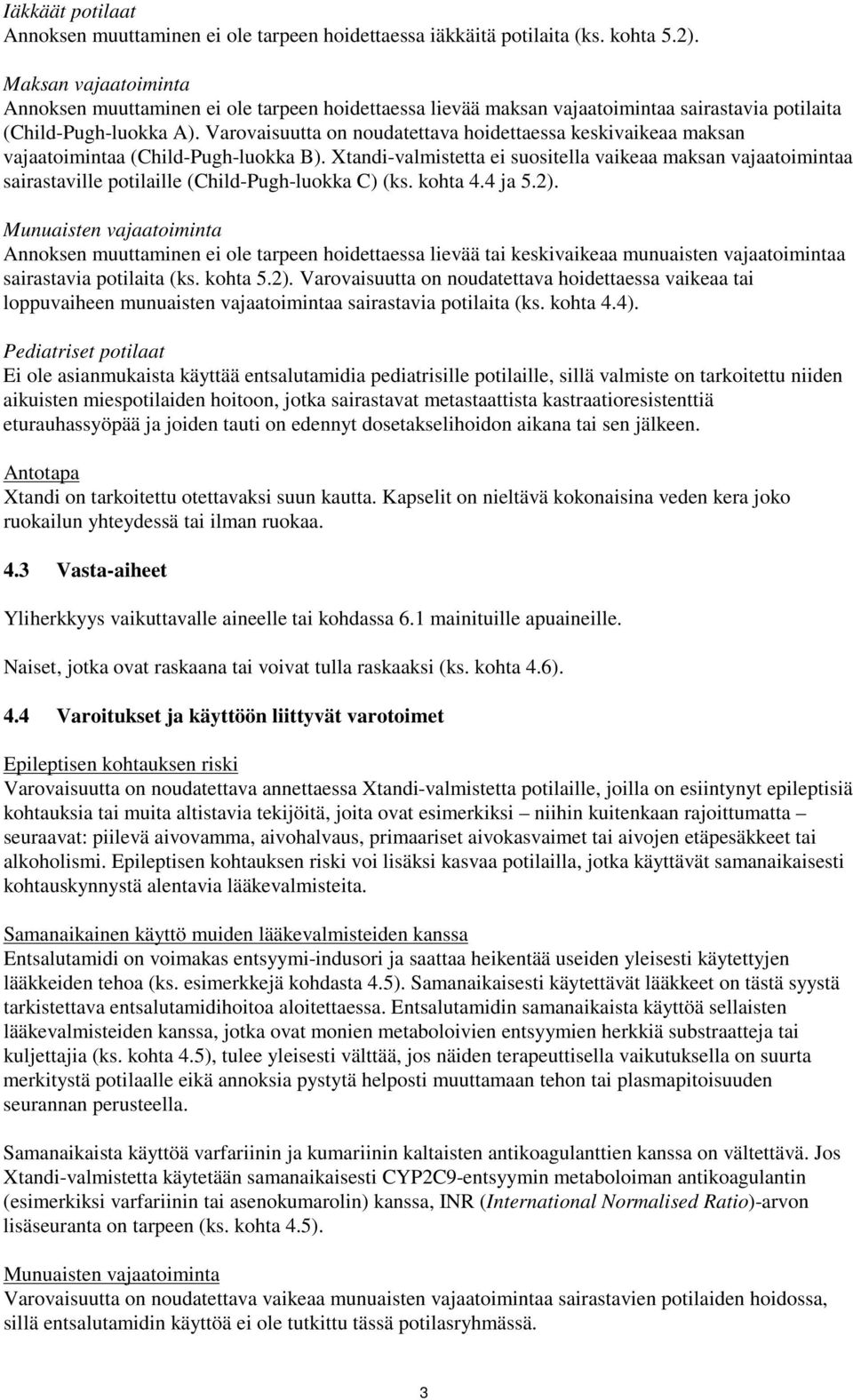 Iäkkäät potilaat
Annoksen muuttaminen ei ole tarpeen hoidettaessa iäkkäitä potilaita (ks. kohta 5.2).

Maksan vajaatoiminta
Annoksen muuttaminen ei ole tarpeen hoidettaessa lievää maksan vajaatoimintaa sairastavia potilaita (Child-Pugh-luokka A). Varovaisuutta on noudatettava hoidettaessa keskivaikeaa maksan vajaatoimintaa (Child-Pugh-luokka B). Xtandi-valmistetta ei suositella vaikeaa maksan vajaatoimintaa sairastaville potilaille (Child-Pugh-luokka C) (ks. kohta 4.4 ja 5.2).

Munuaisten vajaatoiminta
Annoksen muuttaminen ei ole tarpeen hoidettaessa lievää tai keskivaikeaa munuaisten vajaatoimintaa sairastavia potilaita (ks. kohta 5.2). Varovaisuutta on noudatettava hoidettaessa vaikeaa tai loppuvaiheen munuaisten vajaatoimintaa sairastavia potilaita (ks. kohta 4.4).

Pediatriset potilaat
Ei ole asianmukaista käyttää entsalutamidia pediatrisille potilaille, sillä valmiste on tarkoitettu niiden aikuisten miespotilaiden hoitoon, jotka sairastavat metastaattista kastraatioresistenttiä eturauhassyöpää ja joiden tauti on edennyt dosetakselihoidon aikana tai sen jälkeen.

Antotapa
Xtandi on tarkoitettu otettavaksi suun kautta. Kapselit on nieltävä kokonaisina veden kera joko ruokailun yhteydessä tai ilman ruokaa.

4.3 Vasta-aiheet

Yliherkkyys vaikuttavalle aineelle tai kohdassa 6.1 mainituille apuaineille.

Naiset, jotka ovat raskaana tai voivat tulla raskaaksi (ks. kohta 4.6).

4.4 Varoitukset ja käyttöön liittyvät varotoimet

Epileptisen kohtauksen riski
Varovaisuutta on noudatettava annettaessa Xtandi-valmistetta potilaille, joilla on esiintynyt epileptisiä kohtauksia tai muita altistavia tekijöitä, joita ovat esimerkiksi – niihin kuitenkaan rajoittumatta – seuraavat: piilevä aivovamma, aivohalvaus, primaariset aivokasvaimet tai aivojen etäpesäkkeet tai alkoholismi. Epileptisen kohtauksen riski voi lisäksi kasvaa potilailla, jotka käyttävät samanaikaisesti kohtauskynnystä alentavia lääkevalmisteita.

Samanaikainen käyttö muiden lääkevalmisteiden kanssa
Entsalutamidi on voimakas entsyymi-indusori ja saattaa heikentää useiden yleisesti käytettyjen lääkkeiden tehoa (ks. esimerkkejä kohdasta 4.5). Samanaikaisesti käytettävät lääkkeet on tästä syystä tarkistettava entsalutamidihoitoa aloitettaessa. Entsalutamidin samanaikaista käyttöä sellaisten lääkevalmisteiden kanssa, jotka ovat monien metaboloivien entsyymien herkkiä substraatteja tai kuljettajia (ks. kohta 4.5), tulee yleisesti välttää, jos näiden terapeuttisella vaikutuksella on suurta merkitystä potilaalle eikä annoksia pystytä helposti muuttamaan tehon tai plasmapitoisuuden seurannan perusteella.

Samanaikaista käyttöä varfariinin ja kumariinin kaltaisten antikoagulanttien kanssa on vältettävä. Jos Xtandi-valmistetta käytetään samanaikaisesti CYP2C9-entsyymin metaboloiman antikoagulantin (esimerkiksi varfariinin tai asenokumarolin) kanssa, INR (International Normalised Ratio)-arvon lisäseuranta on tarpeen (ks. kohta 4.5).

Munuaisten vajaatoiminta
Varovaisuutta on noudatettava vaikeaa munuaisten vajaatoimintaa sairastavien potilaiden hoidossa, sillä entsalutamidin käyttöä ei ole tutkittu tässä potilasryhmässä.

3